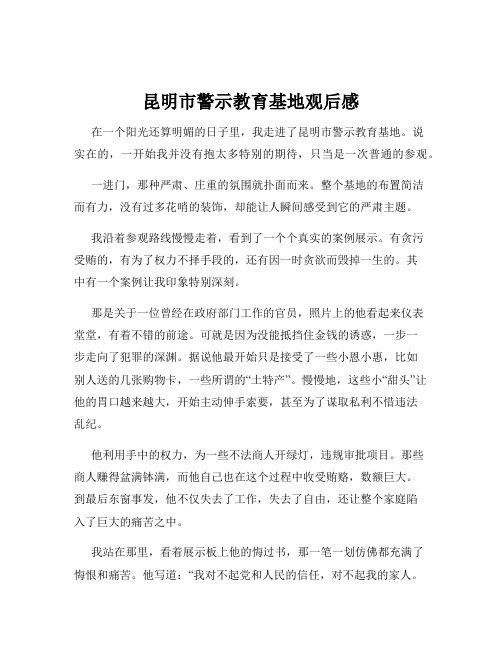 昆明市警示教育基地观后感

在一个阳光还算明媚的日子里，我走进了昆明市警示教育基地。说实在的，一开始我并没有抱太多特别的期待，只当是一次普通的参观。

一进门，那种严肃、庄重的氛围就扑面而来。整个基地的布置简洁而有力，没有过多花哨的装饰，却能让人瞬间感受到它的严肃主题。

我沿着参观路线慢慢走着，看到了一个个真实的案例展示。有贪污受贿的，有为了权力不择手段的，还有因一时贪欲而毁掉一生的。其中有一个案例让我印象特别深刻。

那是关于一位曾经在政府部门工作的官员，照片上的他看起来仪表堂堂，有着不错的前途。可就是因为没能抵挡住金钱的诱惑，一步一步走向了犯罪的深渊。据说他最开始只是接受了一些小恩小惠，比如别人送的几张购物卡，一些所谓的“土特产”。慢慢地，这些小“甜头”让他的胃口越来越大，开始主动伸手索要，甚至为了谋取私利不惜违法乱纪。

他利用手中的权力，为一些不法商人开绿灯，违规审批项目。那些商人赚得盆满钵满，而他自己也在这个过程中收受贿赂，数额巨大。到最后东窗事发，他不仅失去了工作，失去了自由，还让整个家庭陷入了巨大的痛苦之中。

我站在那里，看着展示板上他的悔过书，那一笔一划仿佛都充满了悔恨和痛苦。他写道：“我对不起党和人民的信任，对不起我的家人。